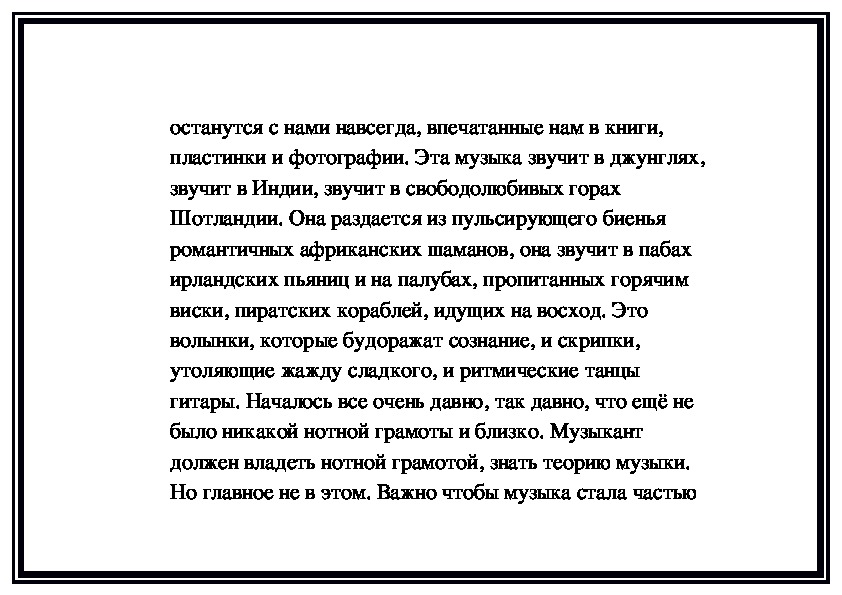 останутся с нами навсегда, впечатанные нам в книги, пластинки и фотографии. Эта музыка звучит в джунглях, звучит в Индии, звучит в свободолюбивых горах Шотландии. Она раздается из пульсирующего биенья романтичных африканских шаманов, она звучит в пабах ирландских пьяниц и на палубах, пропитанных горячим виски, пиратских кораблей, идущих на восход. Это волынки, которые будоражат сознание, и скрипки, утоляющие жажду сладкого, и ритмические танцы гитары. Началось все очень давно, так давно, что ещё не было никакой нотной грамоты и близко. Музыкант должен владеть нотной грамотой, знать теорию музыки. Но главное не в этом. Важно чтобы музыка стала частью